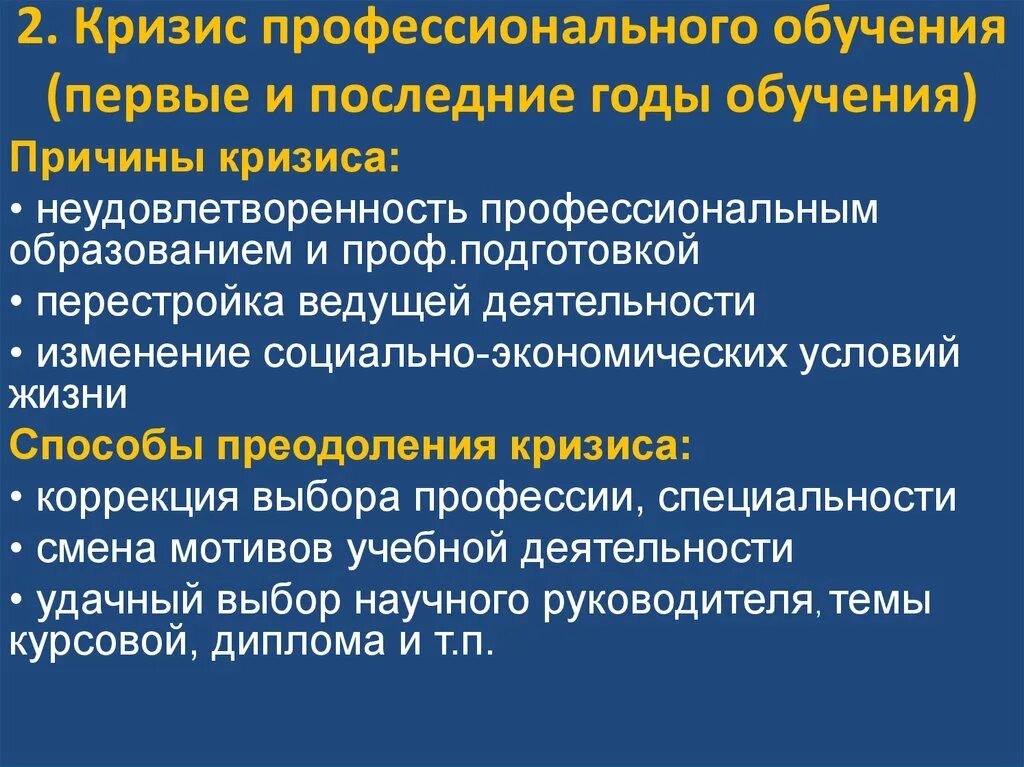 2. Кризис профессионального обучения (первые и последние годы обучения)

Причины кризиса:

• неудовлетворенность профессиональным образованием и проф.подготовкой

• перестройка ведущей деятельности

• изменение социально-экономических условий жизни

Способы преодоления кризиса:

• коррекция выбора профессии, специальности

• смена мотивов учебной деятельности

• удачный выбор научного руководителя, темы курсовой, диплома и т.п.